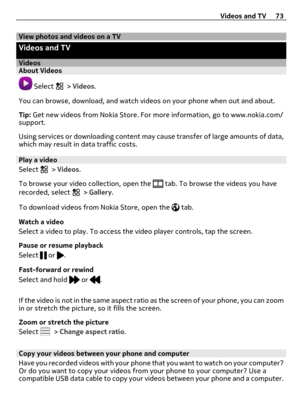 Videos and TV 73

View photos and videos on a TV

Videos and TV

Videos

About Videos

Select > Videos.

You can browse, download, and watch videos on your phone when out and about.

Tip: Get new videos from Nokia Store. For more information, go to www.nokia.com/support.

Using services or downloading content may cause transfer of large amounts of data, which may result in data traffic costs.

Play a video

Select > Videos.

To browse your video collection, open the tab. To browse the videos you have recorded, select > Gallery.

To download videos from Nokia Store, open the tab.

Watch a video

Select a video to play. To access the video player controls, tap the screen.

Pause or resume playback

Select or .

Fast-forward or rewind

Select and hold or .

If the video is not in the same aspect ratio as the screen of your phone, you can zoom in or stretch the picture, so it fills the screen.

Zoom or stretch the picture

Select > Change aspect ratio.

Copy your videos between your phone and computer

Have you recorded videos with your phone that you want to watch on your computer? Or do you want to copy your videos from your phone to your computer? Use a compatible USB data cable to copy your videos between your phone and a computer.